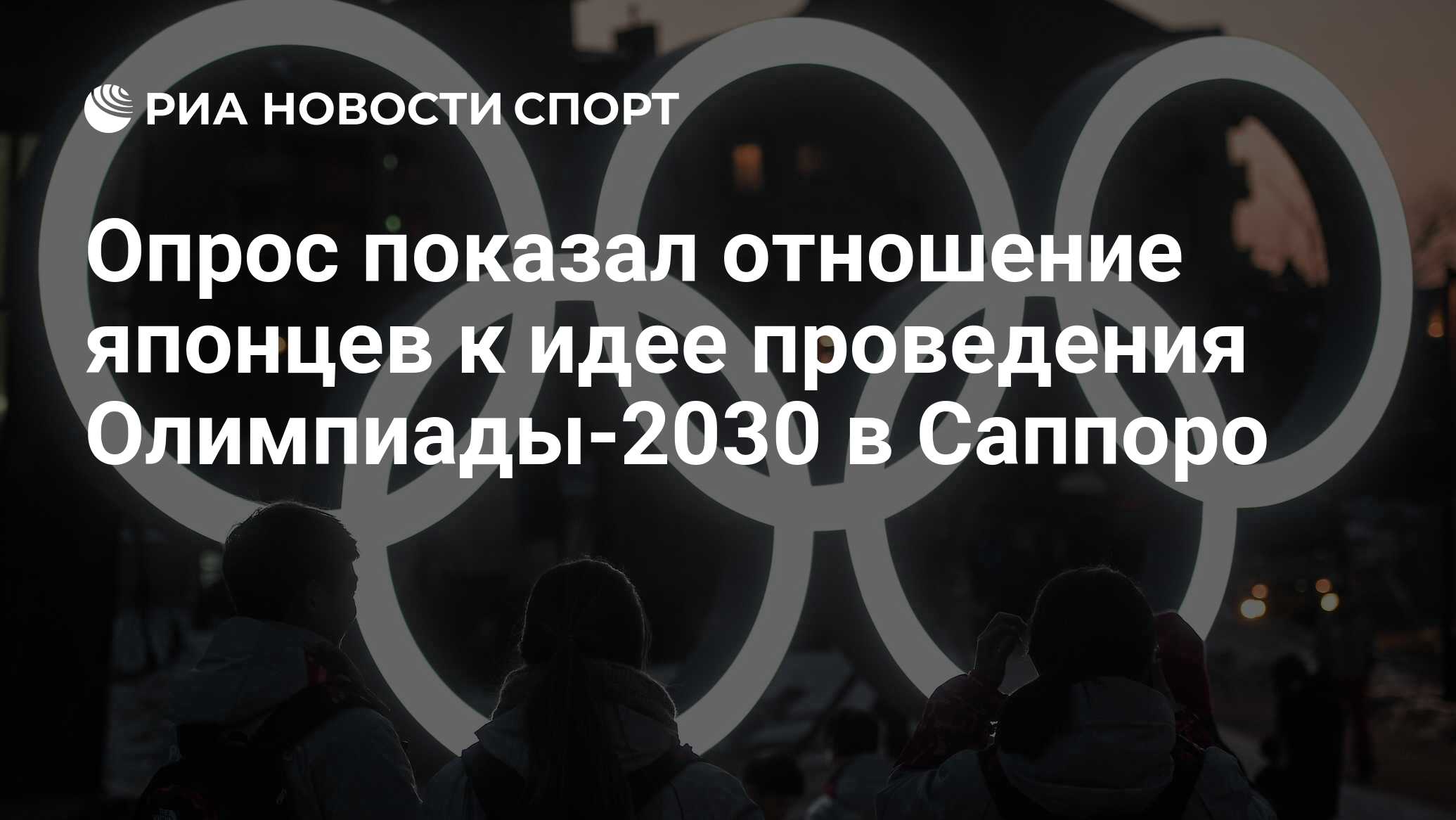 РИА НОВОСТИ СПОРТ

Опрос показал отношение японцев к идее проведения Олимпиады-2030 в Саппоро